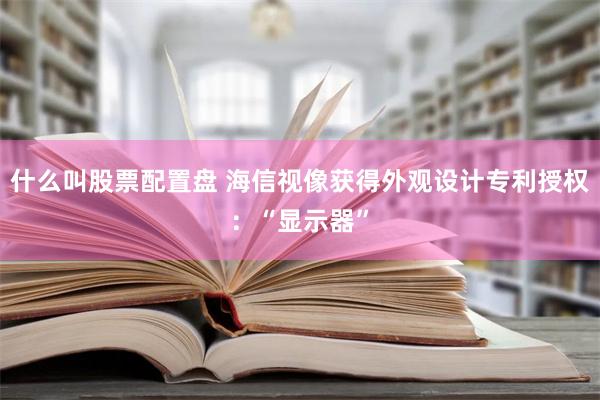 什么叫股票配置盘 海信视像获得外观设计专利授权：“显示器”